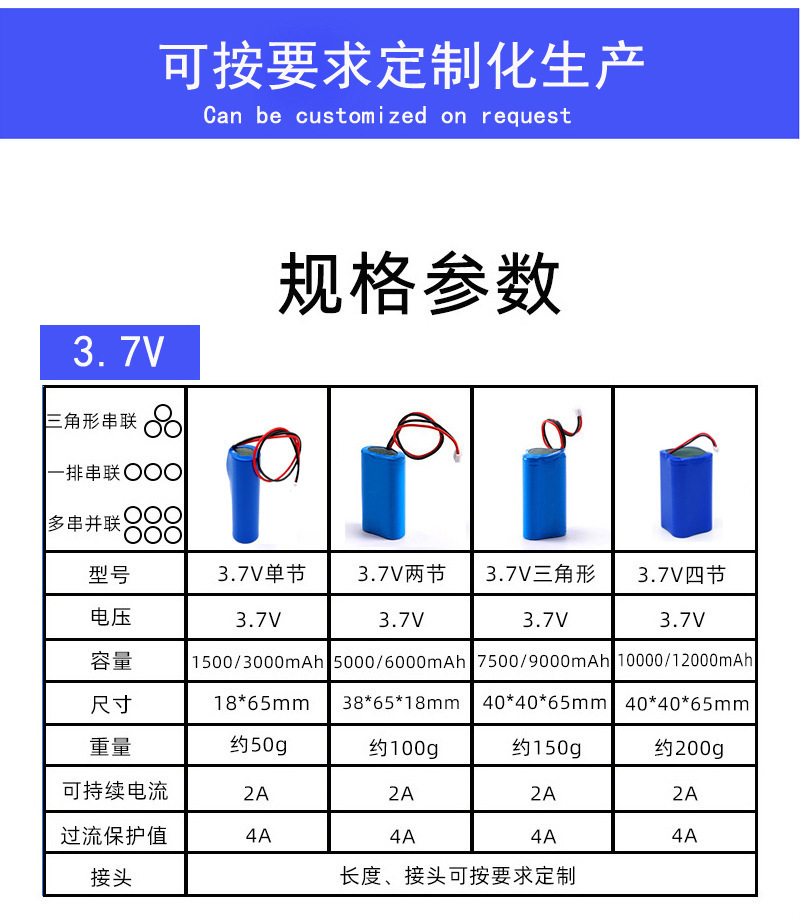 可按要求定制化生产
Can be customized on request

规格参数

3.7V

| 三角形串联 一排串联 多串并联 | | | | |
|---|---|---|---|---|
| 型号 | 3.7V单节 | 3.7V两节 | 3.7V三角形 | 3.7V四节 |
| 电压 | 3.7V | 3.7V | 3.7V | 3.7V |
| 容量 | 1500/3000mAh | 5000/6000mAh | 7500/9000mAh | 10000/12000mAh |
| 尺寸 | 18*65mm | 38*65*18mm | 40*40*65mm | 40*40*65mm |
| 重量 | 约50g | 约100g | 约150g | 约200g |
| 可持续电流 | 2A | 2A | 2A | 2A |
| 过流保护值 | 4A | 4A | 4A | 4A |
| 接头 | 长度、接头可按要求定制 | | | |